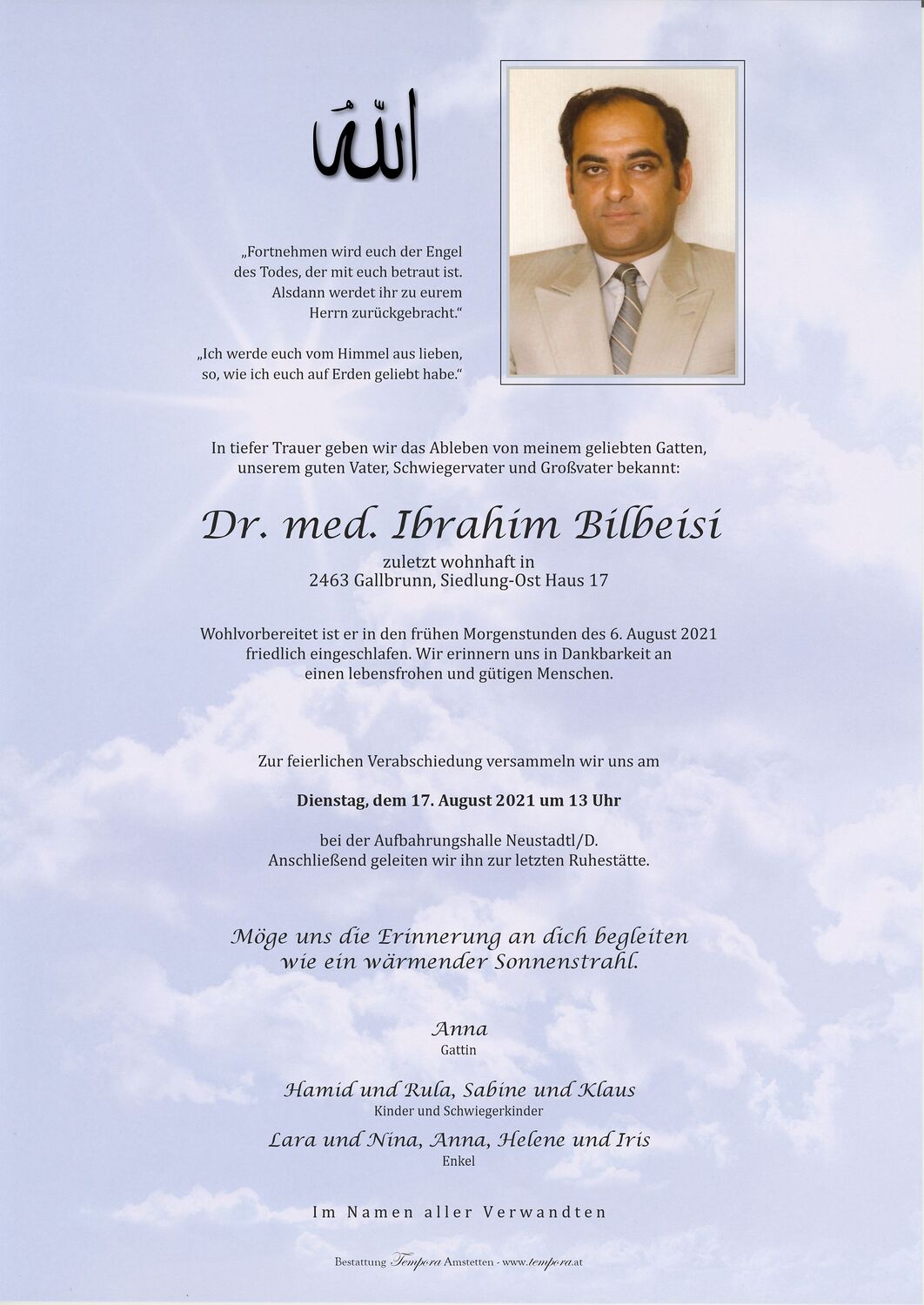 الله

„Fortnehmen wird euch der Engel des Todes, der mit euch betraut ist. Alsdann werdet ihr zu eurem Herrn zurückgebracht.“

„Ich werde euch vom Himmel aus lieben, so, wie ich euch auf Erden geliebt habe.“

In tiefer Trauer geben wir das Ableben von meinem geliebten Gatten, unserem guten Vater, Schwiegervater und Großvater bekannt:

Dr. med. Ibrahim Bilbeisi

zuletzt wohnhaft in
2463 Gallbrunn, Siedlung-Ost Haus 17

Wohlvorbereitet ist er in den frühen Morgenstunden des 6. August 2021 friedlich eingeschlafen. Wir erinnern uns in Dankbarkeit an einen lebensfrohen und gütigen Menschen.

Zur feierlichen Verabschiedung versammeln wir uns am

Dienstag, dem 17. August 2021 um 13 Uhr

bei der Aufbahrungshalle Neustadtl/D.
Anschließend geleiten wir ihn zur letzten Ruhestätte.

Möge uns die Erinnerung an dich begleiten wie ein wärmender Sonnenstrahl.

Anna
Gattin

Hamid und Rula, Sabine und Klaus
Kinder und Schwiegerkinder

Lara und Nina, Anna, Helene und Iris
Enkel

Im Namen aller Verwandten

Bestattung Tempora Amstetten - www.tempora.at